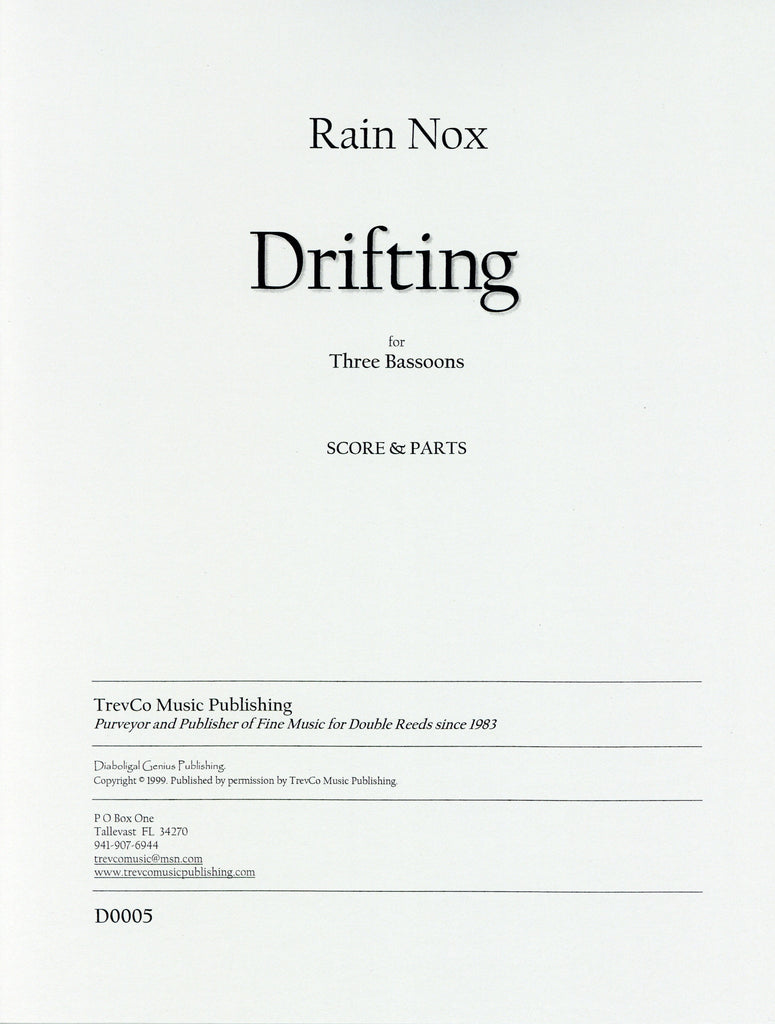 Rain Nox

Drifting

for
Three Bassoons

SCORE & PARTS

TrevCo Music Publishing
Purveyor and Publisher of Fine Music for Double Reeds since 1983

Diaboligal Genius Publishing.
Copyright © 1999. Published by permission by TrevCo Music Publishing.

P O Box One
Tallevast FL 34270
941-907-6944
trevcomusic@msn.com
www.trevcomusicpublishing.com

D0005